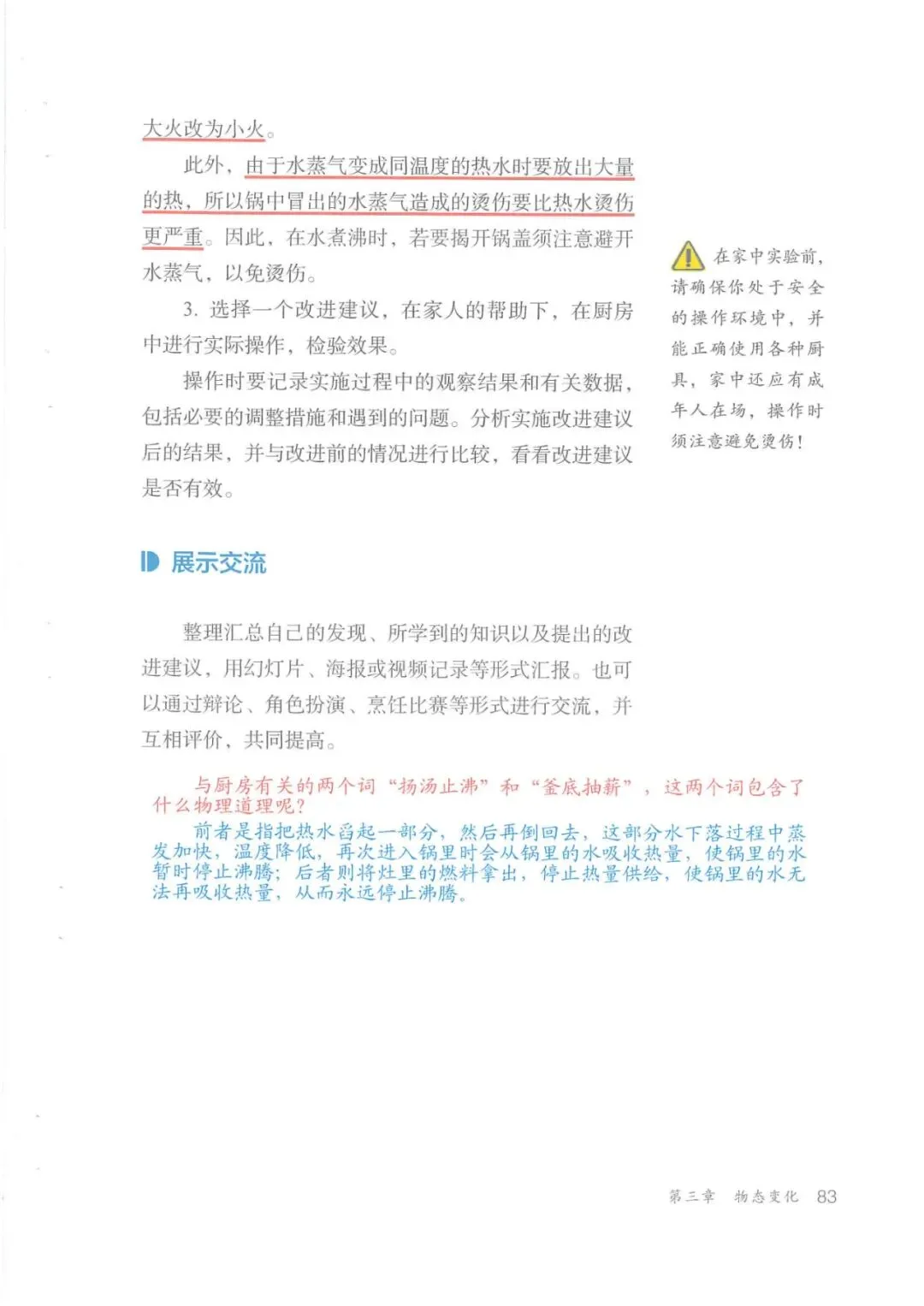 大火改为小火。

此外，由于水蒸气变成同温度的热水时要放出大量的热，所以锅中冒出的水蒸气造成的烫伤要比热水烫伤更严重。因此，在水煮沸时，若要揭开锅盖须注意避开水蒸气，以免烫伤。

3. 选择一个改进建议，在家人的帮助下，在厨房中进行实际操作，检验效果。

操作时要记录实施过程中的观察结果和有关数据，包括必要的调整措施和遇到的问题。分析实施改进建议后的结果，并与改进前的情况进行比较，看看改进建议是否有效。

在家中实验前，请确保你处于安全的操作环境中，并能正确使用各种厨具，家中还应有成年人在场，操作时须注意避免烫伤！

展示交流

整理汇总自己的发现、所学到的知识以及提出的改进建议，用幻灯片、海报或视频记录等形式汇报。也可以通过辩论、角色扮演、烹饪比赛等形式进行交流，并互相评价，共同提高。

与厨房有关的两个词“扬汤止沸”和“釜底抽薪”，这两个词包含了什么物理道理呢？

前者是指把热水舀起一部分，然后再倒回去，这部分水下落过程中蒸发加快，温度降低，再次进入锅里时会从锅里的水吸收热量，使锅里的水暂时停止沸腾；后者则将灶里的燃料拿出，停止热量供给，使锅里的水无法再吸收热量，从而永远停止沸腾。

第三章 物态变化 83